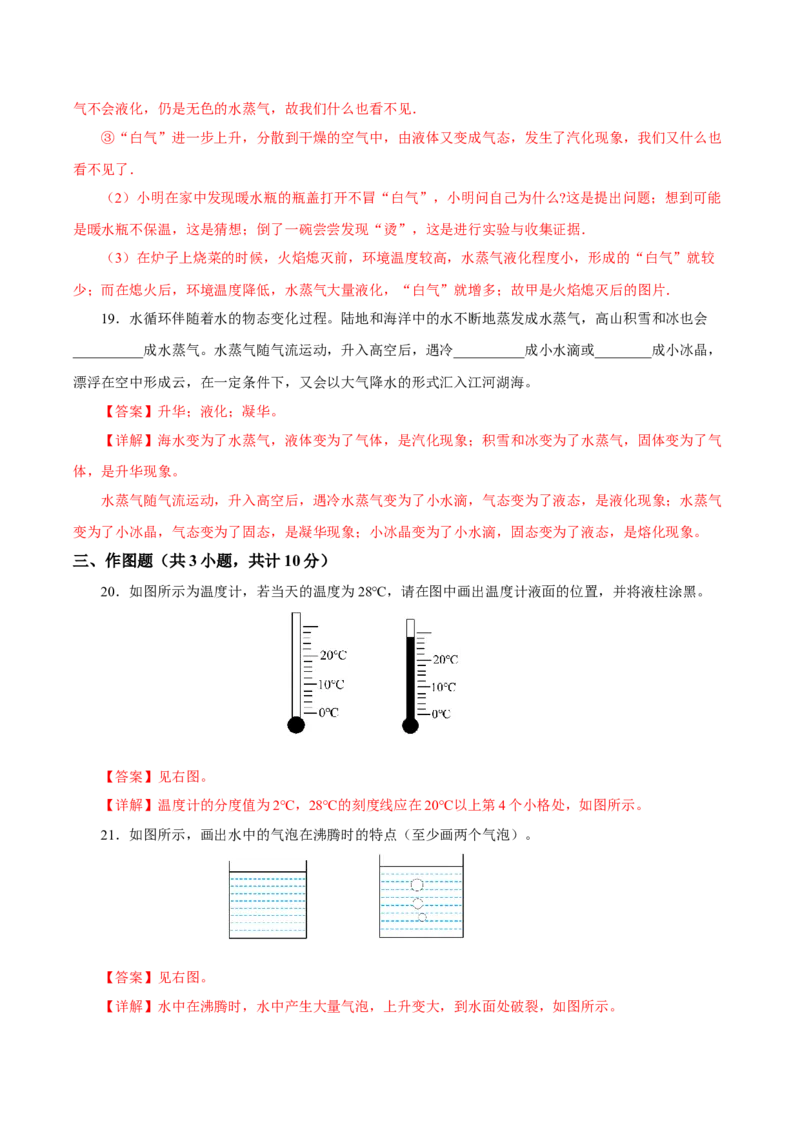 气不会液化，仍是无色的水蒸气，故我们什么也看不见．

③“白气”进一步上升，分散到干燥的空气中，由液体又变成气态，发生了汽化现象，我们又什么也看不见了．

（2）小明在家中发现暖水瓶的瓶盖打开不冒“白气”，小明问自己为什么?这是提出问题；想到可能是暖水瓶不保温，这是猜想；倒了一碗尝尝发现“烫”，这是进行实验与收集证据．

（3）在炉子上烧菜的时候，火焰熄灭前，环境温度较高，水蒸气液化程度小，形成的“白气”就较少；而在熄火后，环境温度降低，水蒸气大量液化，“白气”就增多；故甲是火焰熄灭后的图片．

19．水循环伴随着水的物态变化过程。陆地和海洋中的水不断地蒸发成水蒸气，高山积雪和冰也会__________成水蒸气。水蒸气随气流运动，升入高空后，遇冷__________成小水滴或________成小冰晶，漂浮在空中形成云，在一定条件下，又会以大气降水的形式汇入江河湖海。

【答案】升华；液化；凝华。

【详解】海水变为了水蒸气，液体变为了气体，是汽化现象；积雪和冰变为了水蒸气，固体变为了气体，是升华现象。

水蒸气随气流运动，升入高空后，遇冷水蒸气变为了小水滴，气态变为了液态，是液化现象；水蒸气变为了小冰晶，气态变为了固态，是凝华现象；小冰晶变为了小水滴，固态变为了液态，是熔化现象。

三、作图题（共 3 小题，共计 10 分）

20．如图所示为温度计，若当天的温度为 28℃，请在图中画出温度计液面的位置，并将液柱涂黑。

20℃
10℃
0℃

20℃
10℃
0℃

【答案】见右图。

【详解】温度计的分度值为 2℃，28℃的刻度线应在 20℃以上第 4 个小格处，如图所示。

21．如图所示，画出水中的气泡在沸腾时的特点（至少画两个气泡）。

【答案】见右图。

【详解】水中在沸腾时，水中产生大量气泡，上升变大，到水面处破裂，如图所示。